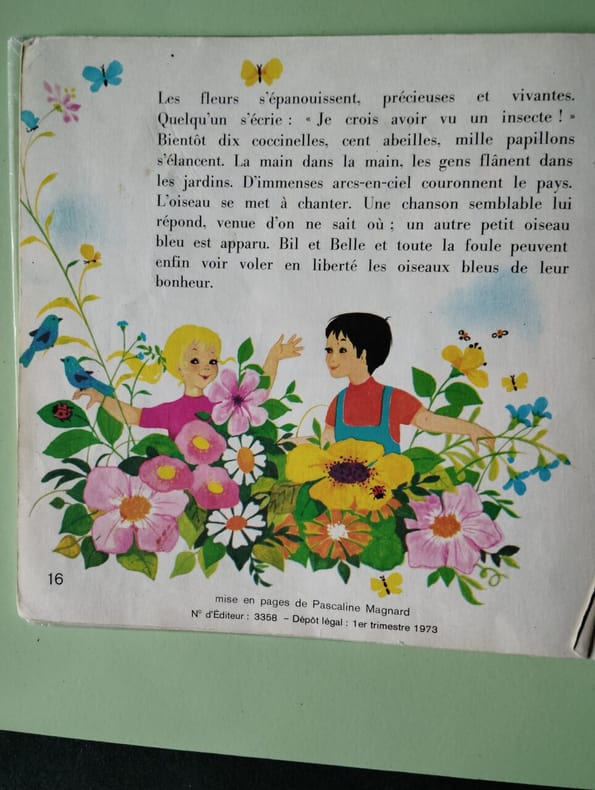 Les fleurs s'épanouissent, précieuses et vivantes. Quelqu'un s'écrie : « Je crois avoir vu un insecte ! » Bientôt dix coccinelles, cent abeilles, mille papillons s'élancent. La main dans la main, les gens flânent dans les jardins. D'immenses arcs-en-ciel couronnent le pays. L'oiseau se met à chanter. Une chanson semblable lui répond, venue d'on ne sait où ; un autre petit oiseau bleu est apparu. Bil et Belle et toute la foule peuvent enfin voir voler en liberté les oiseaux bleus de leur bonheur.

16

mise en pages de Pascaline Magnard
N° d'Éditeur : 3358 – Dépôt légal : 1er trimestre 1973